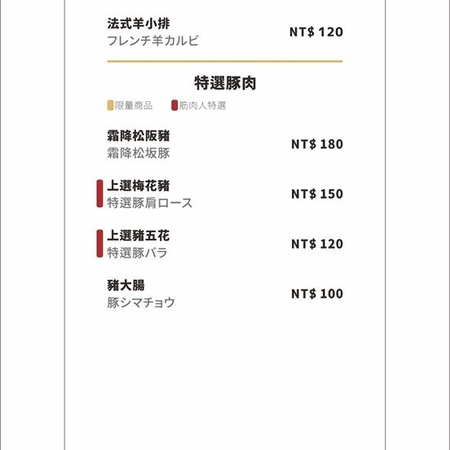 法式羊小排
フレンチ羊カルビ
NT$ 120

特選豚肉

限量商品 筋肉人特選

霜降松阪豬
霜降松坂豚
NT$ 180

上選梅花豬
特選豚肩ロース
NT$ 150

上選豬五花
特選豚バラ
NT$ 120

豬大腸
豚シマチョウ
NT$ 100